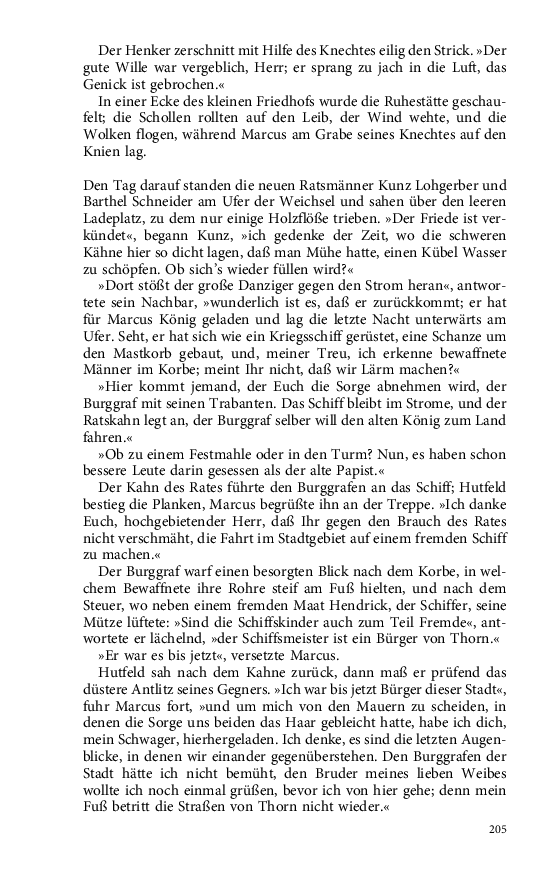 Der Henker zerschnitt mit Hilfe des Knechtes eilig den Strick. »Der gute Wille war vergeblich, Herr; er sprang zu jach in die Luft, das Genick ist gebrochen.«

In einer Ecke des kleinen Friedhofs wurde die Ruhestätte geschaufelt; die Schollen rollten auf den Leib, der Wind wehte, und die Wolken flogen, während Marcus am Grabe seines Knechtes auf den Knien lag.

Den Tag darauf standen die neuen Ratsmänner Kunz Lohgerber und Barthel Schneider am Ufer der Weichsel und sahen über den leeren Ladeplatz, zu dem nur einige Holzflöße trieben. »Der Friede ist verkündet«, begann Kunz, »ich gedenke der Zeit, wo die schweren Kähne hier so dicht lagen, daß man Mühe hatte, einen Kübel Wasser zu schöpfen. Ob sich's wieder füllen wird?«

»Dort stößt der große Danziger gegen den Strom heran«, antwortete sein Nachbar, »wunderlich ist es, daß er zurückkommt; er hat für Marcus König geladen und lag die letzte Nacht unterwärts am Ufer. Seht, er hat sich wie ein Kriegsschiff gerüstet, eine Schanze um den Mastkorb gebaut, und, meiner Treu, ich erkenne bewaffnete Männer im Korbe; meint Ihr nicht, daß wir Lärm machen?«

»Hier kommt jemand, der Euch die Sorge abnehmen wird, der Burggraf mit seinen Trabanten. Das Schiff bleibt im Strome, und der Ratskahn legt an, der Burggraf selber will den alten König zum Land fahren.«

»Ob zu einem Festmahle oder in den Turm? Nun, es haben schon bessere Leute darin gesessen als der alte Papist.«

Der Kahn des Rates führte den Burggrafen an das Schiff; Hutfeld bestieg die Planken, Marcus begrüßte ihn an der Treppe. »Ich danke Euch, hochgebietender Herr, daß Ihr gegen den Brauch des Rates nicht verschmäht, die Fahrt im Stadtgebiet auf einem fremden Schiff zu machen.«

Der Burggraf warf einen besorgten Blick nach dem Korbe, in welchem Bewaffnete ihre Rohre steif am Fuß hielten, und nach dem Steuer, wo neben einem fremden Maat Hendrick, der Schiffer, seine Mütze lüftete: »Sind die Schiffskinder auch zum Teil Fremde«, antwortete er lächelnd, »der Schiffsmeister ist ein Bürger von Thorn.«

»Er war es bis jetzt«, versetzte Marcus.

Hutfeld sah nach dem Kahne zurück, dann maß er prüfend das düstere Antlitz seines Gegners. »Ich war bis jetzt Bürger dieser Stadt«, fuhr Marcus fort, »und um mich von den Mauern zu scheiden, in denen die Sorge uns beiden das Haar gebleicht hatte, habe ich dich, mein Schwager, hierhergeladen. Ich denke, es sind die letzten Augenblicke, in denen wir einander gegenüberstehen. Den Burggrafen der Stadt hätte ich nicht bemüht, den Bruder meines lieben Weibes wollte ich noch einmal grüßen, bevor ich von hier gehe; denn mein Fuß betritt die Straßen von Thorn nicht wieder.«

205